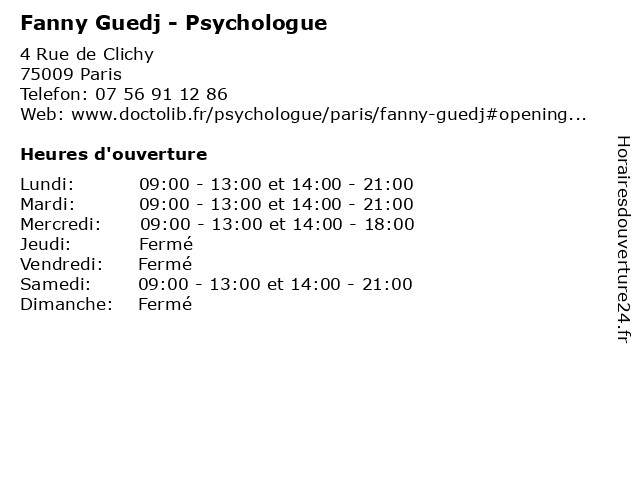 Fanny Guedj - Psychologue

4 Rue de Clichy
75009 Paris
Telefon: 07 56 91 12 86
Web: www.doctolib.fr/psychologue/paris/fanny-guedj#opening...

Heures d'ouverture

| | |
|---|---|
| Lundi: | 09:00 - 13:00 et 14:00 - 21:00 |
| Mardi: | 09:00 - 13:00 et 14:00 - 21:00 |
| Mercredi: | 09:00 - 13:00 et 14:00 - 18:00 |
| Jeudi: | Fermé |
| Vendredi: | Fermé |
| Samedi: | 09:00 - 13:00 et 14:00 - 21:00 |
| Dimanche: | Fermé |

Horairesdouverture24.fr